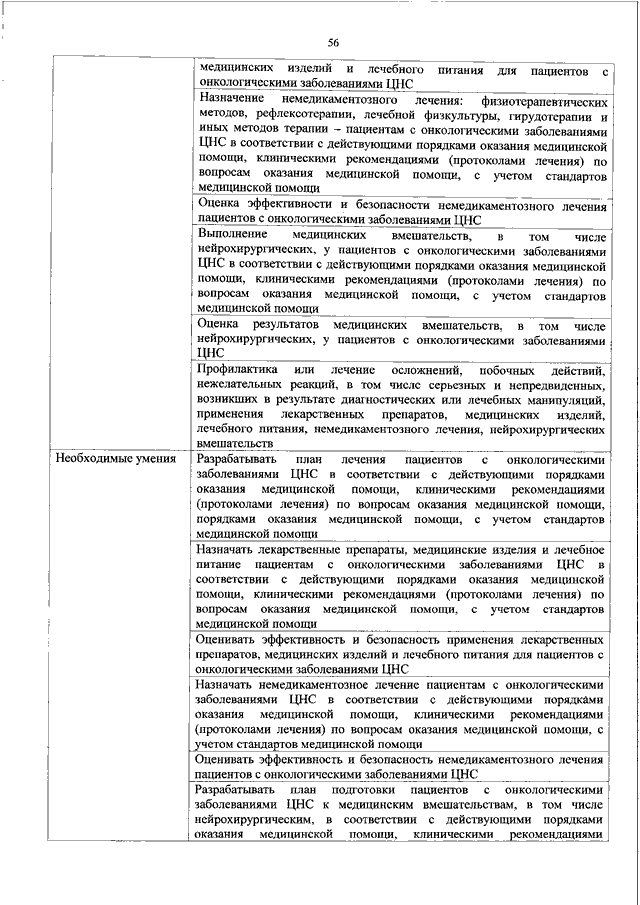 56

| | |
|---|---|
| | медицинских изделий и лечебного питания для пациентов с онкологическими заболеваниями ЦНС |
| | Назначение немедикаментозного лечения: физиотерапевтических методов, рефлексотерапии, лечебной физкультуры, гирудотерапии и иных методов терапии – пациентам с онкологическими заболеваниями ЦНС в соответствии с действующими порядками оказания медицинской помощи, клиническими рекомендациями (протоколами лечения) по вопросам оказания медицинской помощи, с учетом стандартов медицинской помощи |
| | Оценка эффективности и безопасности немедикаментозного лечения пациентов с онкологическими заболеваниями ЦНС |
| | Выполнение медицинских вмешательств, в том числе нейрохирургических, у пациентов с онкологическими заболеваниями ЦНС в соответствии с действующими порядками оказания медицинской помощи, клиническими рекомендациями (протоколами лечения) по вопросам оказания медицинской помощи, с учетом стандартов медицинской помощи |
| | Оценка результатов медицинских вмешательств, в том числе нейрохирургических, у пациентов с онкологическими заболеваниями ЦНС |
| | Профилактика или лечение осложнений, побочных действий, нежелательных реакций, в том числе серьезных и непредвиденных, возникших в результате диагностических или лечебных манипуляций, применения лекарственных препаратов, медицинских изделий, лечебного питания, немедикаментозного лечения, нейрохирургических вмешательств |
| Необходимые умения | Разрабатывать план лечения пациентов с онкологическими заболеваниями ЦНС в соответствии с действующими порядками оказания медицинской помощи, клиническими рекомендациями (протоколами лечения) по вопросам оказания медицинской помощи, порядками оказания медицинской помощи, с учетом стандартов медицинской помощи |
| | Назначать лекарственные препараты, медицинские изделия и лечебное питание пациентам с онкологическими заболеваниями ЦНС в соответствии с действующими порядками оказания медицинской помощи, клиническими рекомендациями (протоколами лечения) по вопросам оказания медицинской помощи, с учетом стандартов медицинской помощи |
| | Оценивать эффективность и безопасность применения лекарственных препаратов, медицинских изделий и лечебного питания для пациентов с онкологическими заболеваниями ЦНС |
| | Назначать немедикаментозное лечение пациентам с онкологическими заболеваниями ЦНС в соответствии с действующими порядками оказания медицинской помощи, клиническими рекомендациями (протоколами лечения) по вопросам оказания медицинской помощи, с учетом стандартов медицинской помощи |
| | Оценивать эффективность и безопасность немедикаментозного лечения пациентов с онкологическими заболеваниями ЦНС |
| | Разрабатывать план подготовки пациентов с онкологическими заболеваниями ЦНС к медицинским вмешательствам, в том числе нейрохирургическим, в соответствии с действующими порядками оказания медицинской помощи, клиническими рекомендациями |